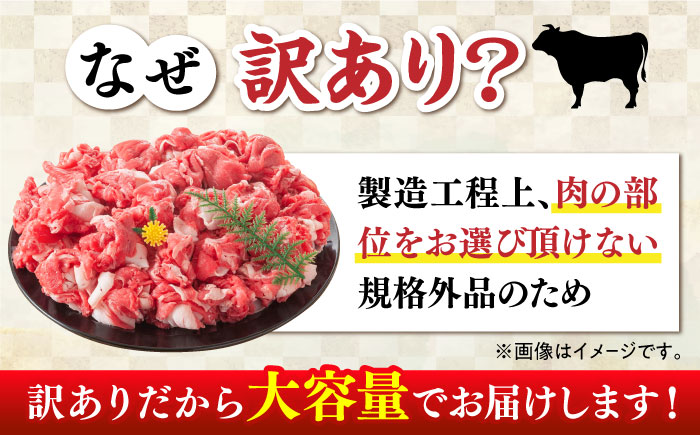 なぜ 訳あり？

製造工程上、肉の部位をお選び頂けない規格外品のため

※画像はイメージです。

訳ありだから大容量でお届けします！